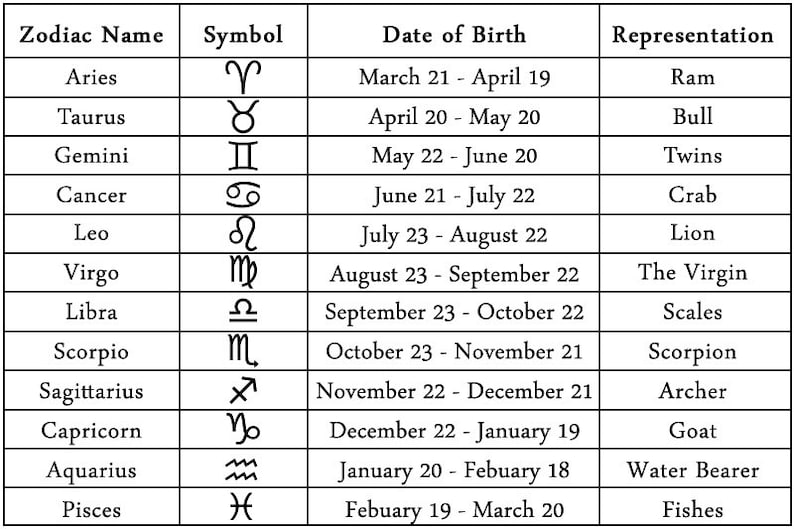 | Zodiac Name | Symbol | Date of Birth | Representation |
|---|---|---|---|
| Aries | ♈ | March 21 - April 19 | Ram |
| Taurus | ♉ | April 20 - May 20 | Bull |
| Gemini | ♊ | May 22 - June 20 | Twins |
| Cancer | ♋ | June 21 - July 22 | Crab |
| Leo | ♌ | July 23 - August 22 | Lion |
| Virgo | ♍ | August 23 - September 22 | The Virgin |
| Libra | ♎ | September 23 - October 22 | Scales |
| Scorpio | ♏ | October 23 - November 21 | Scorpion |
| Sagittarius | ♐ | November 22 - December 21 | Archer |
| Capricorn | ♑ | December 22 - January 19 | Goat |
| Aquarius | ♒ | January 20 - Febuary 18 | Water Bearer |
| Pisces | ♓ | Febuary 19 - March 20 | Fishes |